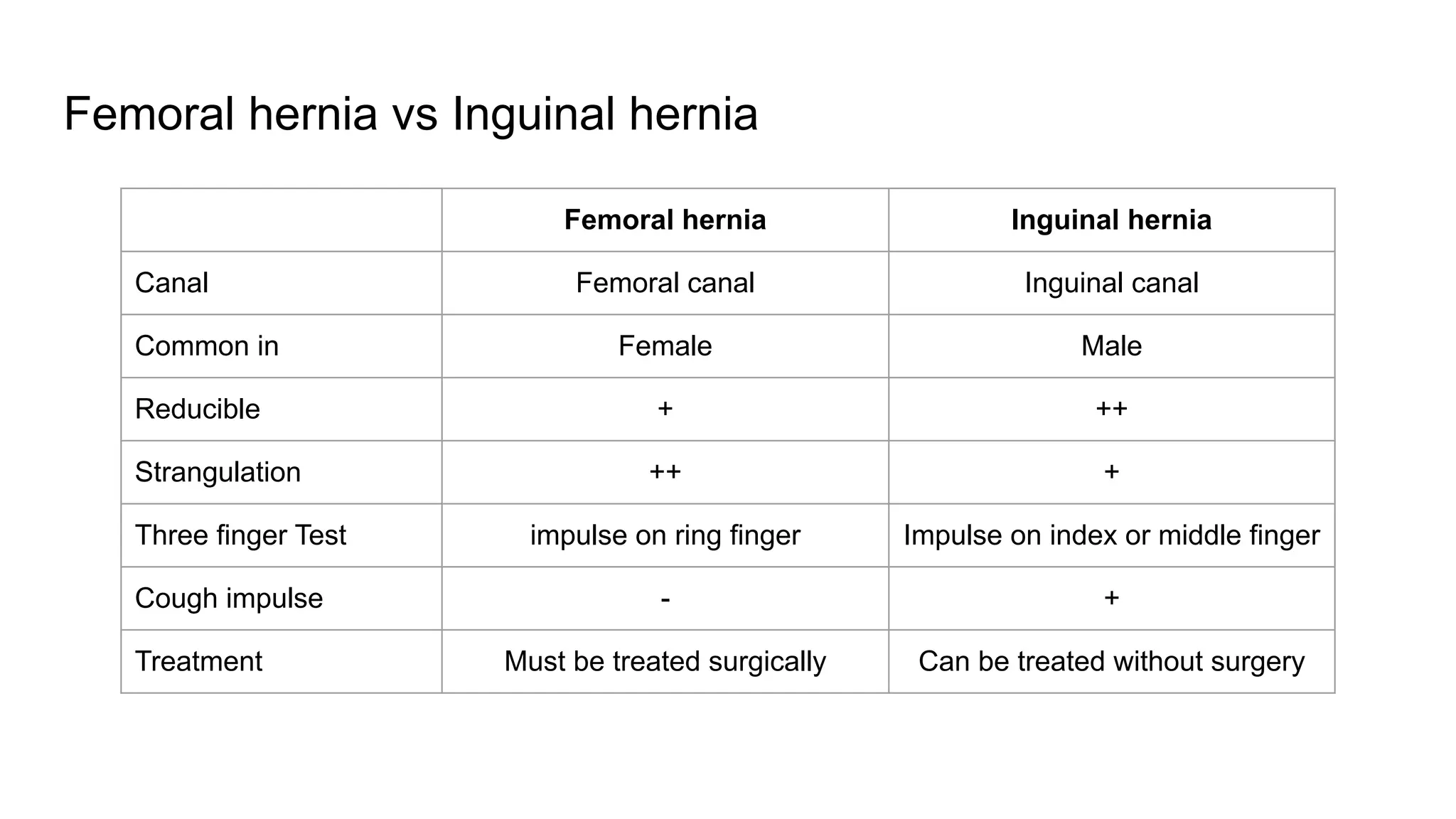 Femoral hernia vs Inguinal hernia

| | Femoral hernia | Inguinal hernia |
|---|---|---|
| Canal | Femoral canal | Inguinal canal |
| Common in | Female | Male |
| Reducible | + | ++ |
| Strangulation | ++ | + |
| Three finger Test | impulse on ring finger | Impulse on index or middle finger |
| Cough impulse | - | + |
| Treatment | Must be treated surgically | Can be treated without surgery |